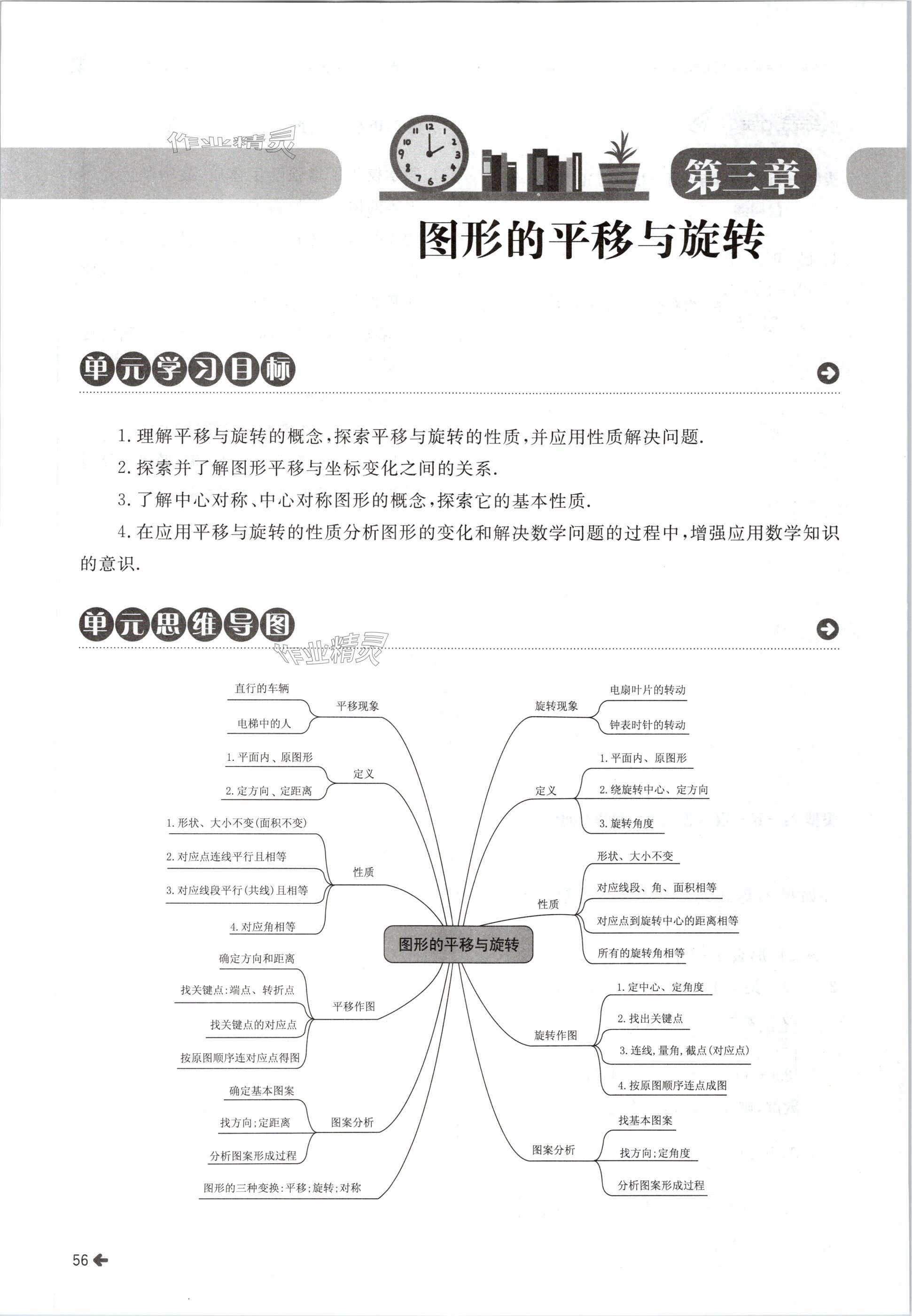 作业精灵

第三章

图形的平移与旋转

单元学习目标

1. 理解平移与旋转的概念,探索平移与旋转的性质,并应用性质解决问题.

2. 探索并了解图形平移与坐标变化之间的关系.

3. 了解中心对称、中心对称图形的概念,探索它的基本性质.

4. 在应用平移与旋转的性质分析图形的变化和解决数学问题的过程中,增强应用数学知识的意识.

单元思维导图

作业精灵

图形的平移与旋转

平移现象
直行的车辆
电梯中的人

定义
1. 平面内、原图形
2. 定方向、定距离

性质
1. 形状、大小不变(面积不变)
2. 对应点连线平行且相等
3. 对应线段平行(共线)且相等
4. 对应角相等

平移作图
确定方向和距离
找关键点:端点、转折点
找关键点的对应点
按原图顺序连对应点得图

图案分析
确定基本图案
找方向;定距离
分析图案形成过程

图形的三种变换:平移;旋转;对称

旋转现象
电扇叶片的转动
钟表时针的转动

定义
1. 平面内、原图形
2. 绕旋转中心、定方向
3. 旋转角度

性质
形状、大小不变
对应线段、角、面积相等
对应点到旋转中心的距离相等
所有的旋转角相等

旋转作图
1. 定中心、定角度
2. 找出关键点
3. 连线,量角,截点(对应点)
4. 按原图顺序连点成图

图案分析
找基本图案
找方向;定角度
分析图案形成过程

56